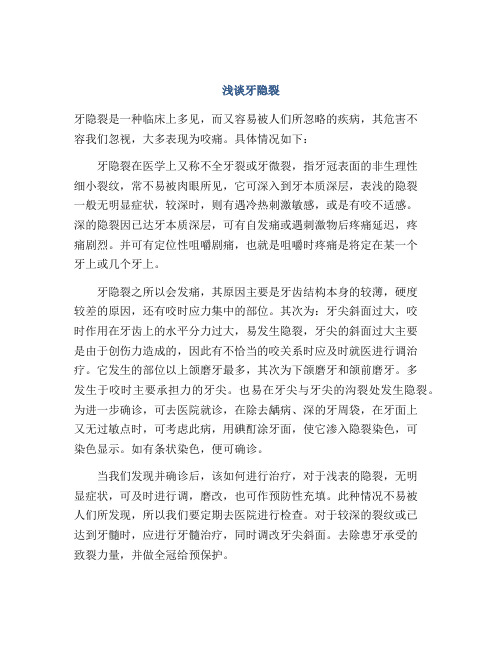 浅谈牙隐裂

牙隐裂是一种临床上多见，而又容易被人们所忽略的疾病，其危害不容我们忽视，大多表现为咬痛。具体情况如下：

牙隐裂在医学上又称不全牙裂或牙微裂，指牙冠表面的非生理性细小裂纹，常不易被肉眼所见，它可深入到牙本质深层，表浅的隐裂一般无明显症状，较深时，则有遇冷热刺激敏感，或是有咬不适感。深的隐裂因已达牙本质深层，可有自发痛或遇刺激物后疼痛延迟，疼痛剧烈。并可有定位性咀嚼剧痛，也就是咀嚼时疼痛是将定在某一个牙上或几个牙上。

牙隐裂之所以会发痛，其原因主要是牙齿结构本身的较薄，硬度较差的原因，还有咬时应力集中的部位。其次为：牙尖斜面过大，咬时作用在牙齿上的水平分力过大，易发生隐裂，牙尖的斜面过大主要是由于创伤力造成的，因此有不恰当的咬关系时应及时就医进行调治疗。它发生的部位以上颌磨牙最多，其次为下颌磨牙和颌前磨牙。多发生于咬时主要承担力的牙尖。也易在牙尖与牙尖的沟裂处发生隐裂。为进一步确诊，可去医院就诊，在除去龋病、深的牙周袋，在牙面上又无过敏点时，可考虑此病，用碘酊涂牙面，使它渗入隐裂染色，可染色显示。如有条状染色，便可确诊。

当我们发现并确诊后，该如何进行治疗，对于浅表的隐裂，无明显症状，可及时进行调，磨改，也可作预防性充填。此种情况不易被人们所发现，所以我们要定期去医院进行检查。对于较深的裂纹或已达到牙髓时，应进行牙髓治疗，同时调改牙尖斜面。去除患牙承受的致裂力量，并做全冠给预保护。